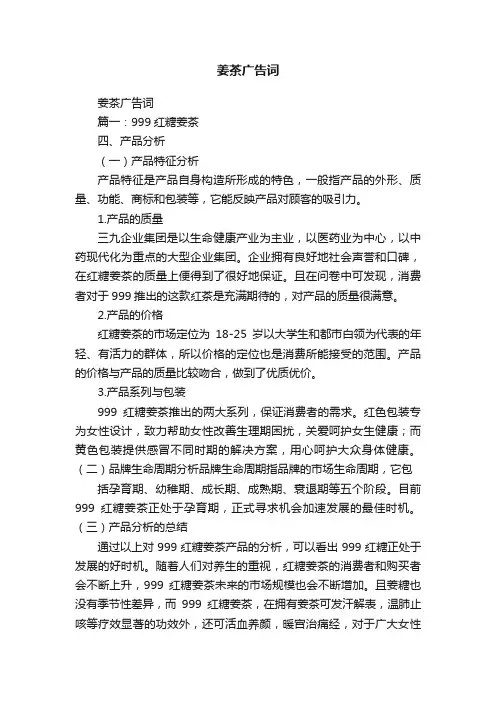 姜茶广告词

姜茶广告词

篇一：999 红糖姜茶

四、产品分析

（一）产品特征分析

产品特征是产品自身构造所形成的特色，一般指产品的外形、质量、功能、商标和包装等，它能反映产品对顾客的吸引力。

1.产品的质量

三九企业集团是以生命健康产业为主业，以医药业为中心，以中药现代化为重点的大型企业集团。企业拥有良好地社会声誉和口碑，在红糖姜茶的质量上便得到了很好地保证。且在问卷中可发现，消费者对于 999 推出的这款红茶是充满期待的，对产品的质量很满意。

2.产品的价格

红糖姜茶的市场定位为 18-25 岁以大学生和都市白领为代表的年轻、有活力的群体，所以价格的定位也是消费所能接受的范围。产品的价格与产品的质量比较吻合，做到了优质优价。

3.产品系列与包装

999 红糖姜茶推出的两大系列，保证消费者的需求。红色包装专为女性设计，致力帮助女性改善生理期困扰，关爱呵护女生健康；而黄色包装提供感冒不同时期的解决方案，用心呵护大众身体健康。

（二）品牌生命周期分析品牌生命周期指品牌的市场生命周期，它包

括孕育期、幼稚期、成长期、成熟期、衰退期等五个阶段。目前 999 红糖姜茶正处于孕育期，正式寻求机会加速发展的最佳时机。

（三）产品分析的总结

通过以上对 999 红糖姜茶产品的分析，可以看出 999 红糖正处于发展的好时机。随着人们对养生的重视，红糖姜茶的消费者和购买者会不断上升，999 红糖姜茶未来的市场规模也会不断增加。且姜糖也没有季节性差异，而 999 红糖姜茶，在拥有姜茶可发汗解表，温肺止咳等疗效显著的功效外，还可活血养颜，暖宫治痛经，对于广大女性